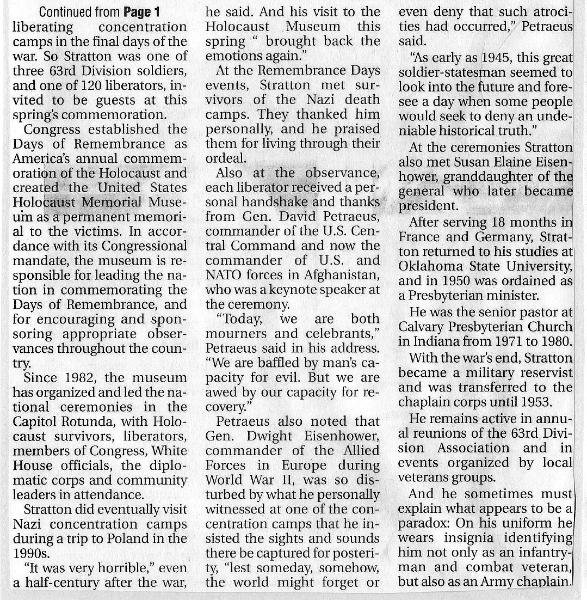 Continued from Page 1

liberating concentration camps in the final days of the war. So Stratton was one of three 63rd Division soldiers, and one of 120 liberators, invited to be guests at this spring's commemoration.

Congress established the Days of Remembrance as America's annual commemoration of the Holocaust and created the United States Holocaust Memorial Museum as a permanent memorial to the victims. In accordance with its Congressional mandate, the museum is responsible for leading the nation in commemorating the Days of Remembrance, and for encouraging and sponsoring appropriate observances throughout the country.

Since 1982, the museum has organized and led the national ceremonies in the Capitol Rotunda, with Holocaust survivors, liberators, members of Congress, White House officials, the diplomatic corps and community leaders in attendance.

Stratton did eventually visit Nazi concentration camps during a trip to Poland in the 1990s.

"It was very horrible," even a half-century after the war, he said. And his visit to the Holocaust Museum this spring " brought back the emotions again."

At the Remembrance Days events, Stratton met survivors of the Nazi death camps. They thanked him personally, and he praised them for living through their ordeal.

Also at the observance, each liberator received a personal handshake and thanks from Gen. David Petraeus, commander of the U.S. Central Command and now the commander of U.S. and NATO forces in Afghanistan, who was a keynote speaker at the ceremony.

"Today, we are both mourners and celebrants," Petraeus said in his address. "We are baffled by man's capacity for evil. But we are awed by our capacity for recovery."

Petraeus also noted that Gen. Dwight Eisenhower, commander of the Allied Forces in Europe during World War II, was so disturbed by what he personally witnessed at one of the concentration camps that he insisted the sights and sounds there be captured for posterity, "lest someday, somehow, the world might forget or even deny that such atrocities had occurred," Petraeus said.

"As early as 1945, this great soldier-statesman seemed to look into the future and foresee a day when some people would seek to deny an undeniable historical truth."

At the ceremonies Stratton also met Susan Elaine Eisenhower, granddaughter of the general who later became president.

After serving 18 months in France and Germany, Stratton returned to his studies at Oklahoma State University, and in 1950 was ordained as a Presbyterian minister.

He was the senior pastor at Calvary Presbyterian Church in Indiana from 1971 to 1980.

With the war's end, Stratton became a military reservist and was transferred to the chaplain corps until 1953.

He remains active in annual reunions of the 63rd Division Association and in events organized by local veterans groups.

And he sometimes must explain what appears to be a paradox: On his uniform he wears insignia identifying him not only as an infantryman and combat veteran, but also as an Army chaplain.